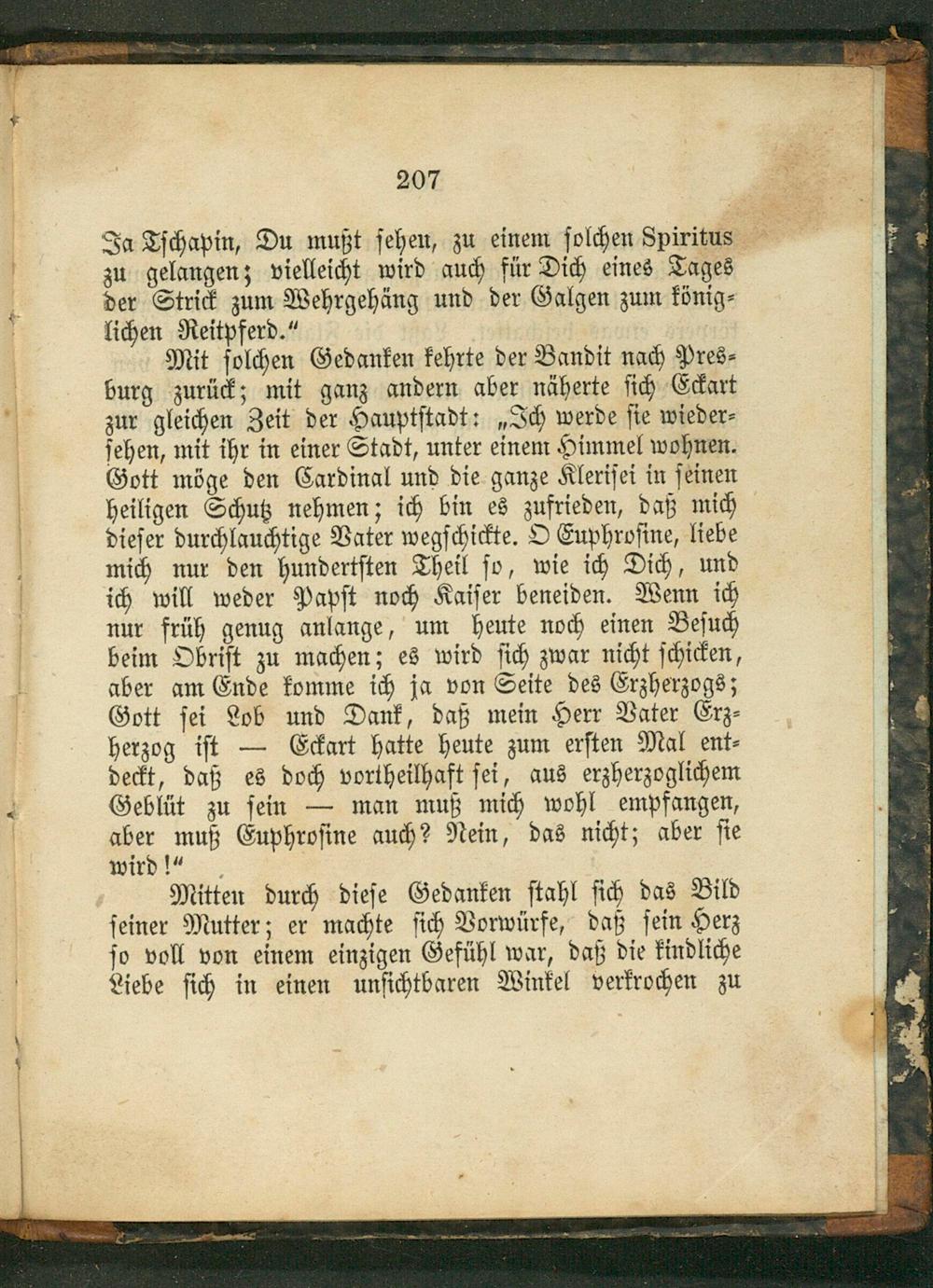 207

Ja Tschapin, Du mußt sehen, zu einem solchen Spiritus zu gelangen; vielleicht wird auch für Dich eines Tages der Strick zum Wehrgehäng und der Galgen zum königlichen Reitpferd."

Mit solchen Gedanken kehrte der Bandit nach Presburg zurück; mit ganz andern aber näherte sich Eckart zur gleichen Zeit der Hauptstadt: „Ich werde sie wiedersehen, mit ihr in einer Stadt, unter einem Himmel wohnen. Gott möge den Cardinal und die ganze Klerisei in seinen heiligen Schutz nehmen; ich bin es zufrieden, daß mich dieser durchlauchtige Vater wegschickte. O Euphrosine, liebe mich nur den hundertsten Theil so, wie ich Dich, und ich will weder Papst noch Kaiser beneiden. Wenn ich nur früh genug anlange, um heute noch einen Besuch beim Obrist zu machen; es wird sich zwar nicht schicken, aber am Ende komme ich ja von Seite des Erzherzogs; Gott sei Lob und Dank, daß mein Herr Vater Erzherzog ist — Eckart hatte heute zum ersten Mal entdeckt, daß es doch vortheilhaft sei, aus erzherzoglichem Geblüt zu sein — man muß mich wohl empfangen, aber muß Euphrosine auch? Nein, das nicht; aber sie wird!"

Mitten durch diese Gedanken stahl sich das Bild seiner Mutter; er machte sich Vorwürfe, daß sein Herz so voll von einem einzigen Gefühl war, daß die kindliche Liebe sich in einen unsichtbaren Winkel verkrochen zu